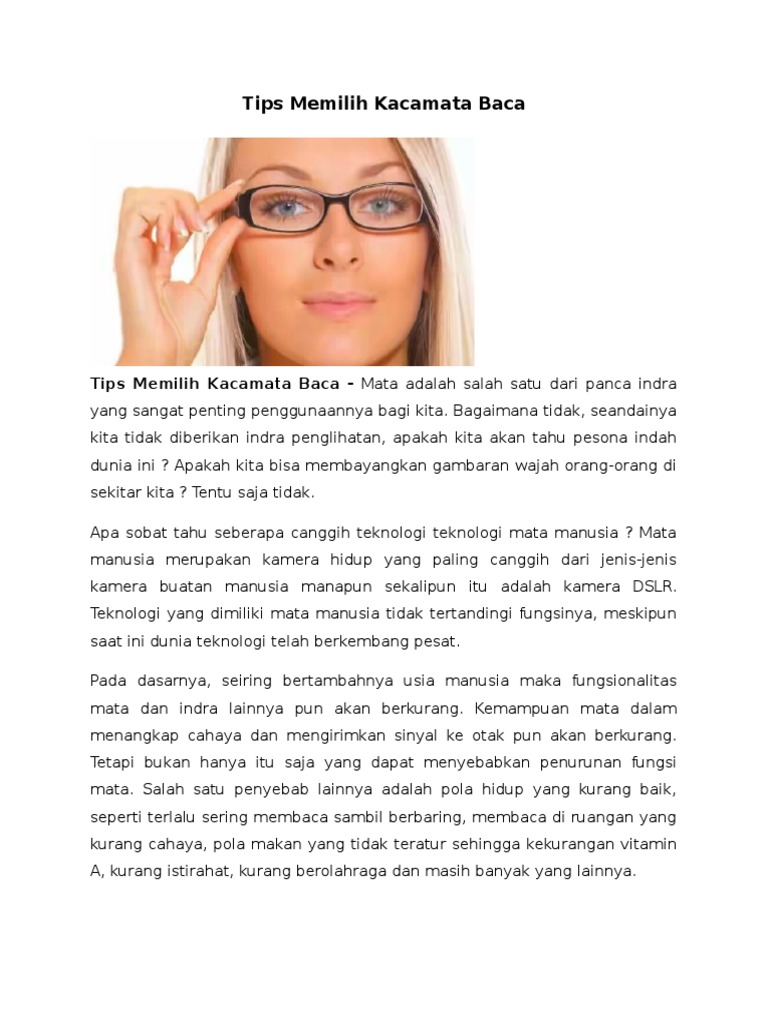 Tips Memilih Kacamata Baca

Tips Memilih Kacamata Baca - Mata adalah salah satu dari panca indra yang sangat penting penggunaannya bagi kita. Bagaimana tidak, seandainya kita tidak diberikan indra penglihatan, apakah kita akan tahu pesona indah dunia ini ? Apakah kita bisa membayangkan gambaran wajah orang-orang di sekitar kita ? Tentu saja tidak.

Apa sobat tahu seberapa canggih teknologi teknologi mata manusia ? Mata manusia merupakan kamera hidup yang paling canggih dari jenis-jenis kamera buatan manusia manapun sekalipun itu adalah kamera DSLR. Teknologi yang dimiliki mata manusia tidak tertandingi fungsinya, meskipun saat ini dunia teknologi telah berkembang pesat.

Pada dasarnya, seiring bertambahnya usia manusia maka fungsionalitas mata dan indra lainnya pun akan berkurang. Kemampuan mata dalam menangkap cahaya dan mengirimkan sinyal ke otak pun akan berkurang. Tetapi bukan hanya itu saja yang dapat menyebabkan penurunan fungsi mata. Salah satu penyebab lainnya adalah pola hidup yang kurang baik, seperti terlalu sering membaca sambil berbaring, membaca di ruangan yang kurang cahaya, pola makan yang tidak teratur sehingga kekurangan vitamin A, kurang istirahat, kurang berolahraga dan masih banyak yang lainnya.